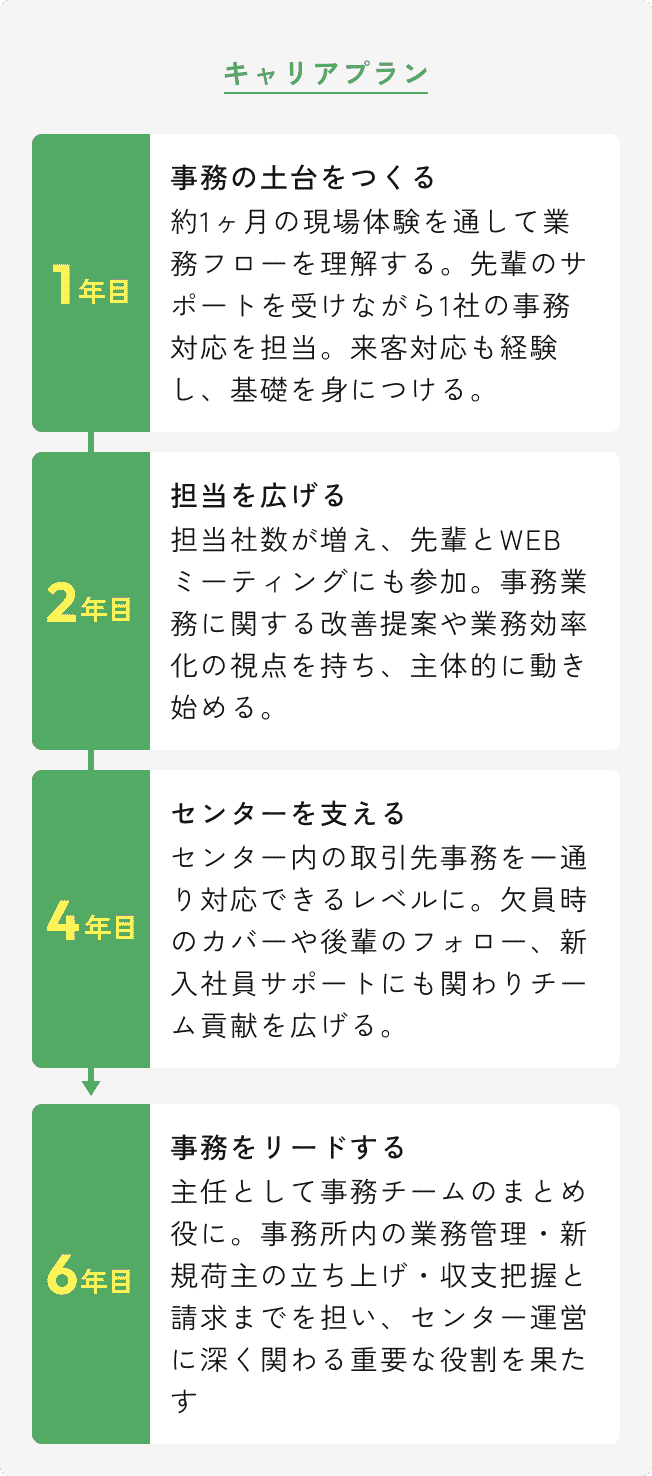 キャリアプラン

1年目

事務の土台をつくる
約1ヶ月の現場体験を通して業務フローを理解する。先輩のサポートを受けながら1社の事務対応を担当。来客対応も経験し、基礎を身につける。

2年目

担当を広げる
担当社数が増え、先輩とWEBミーティングにも参加。事務業務に関する改善提案や業務効率化の視点を持ち、主体的に動き始める。

4年目

センターを支える
センター内の取引先事務を一通り対応できるレベルに。欠員時のカバーや後輩のフォロー、新入社員サポートにも関わりチーム貢献を広げる。

6年目

事務をリードする
主任として事務チームのまとめ役に。事務所内の業務管理・新規荷主の立ち上げ・収支把握と請求までを担い、センター運営に深く関わる重要な役割を果たす